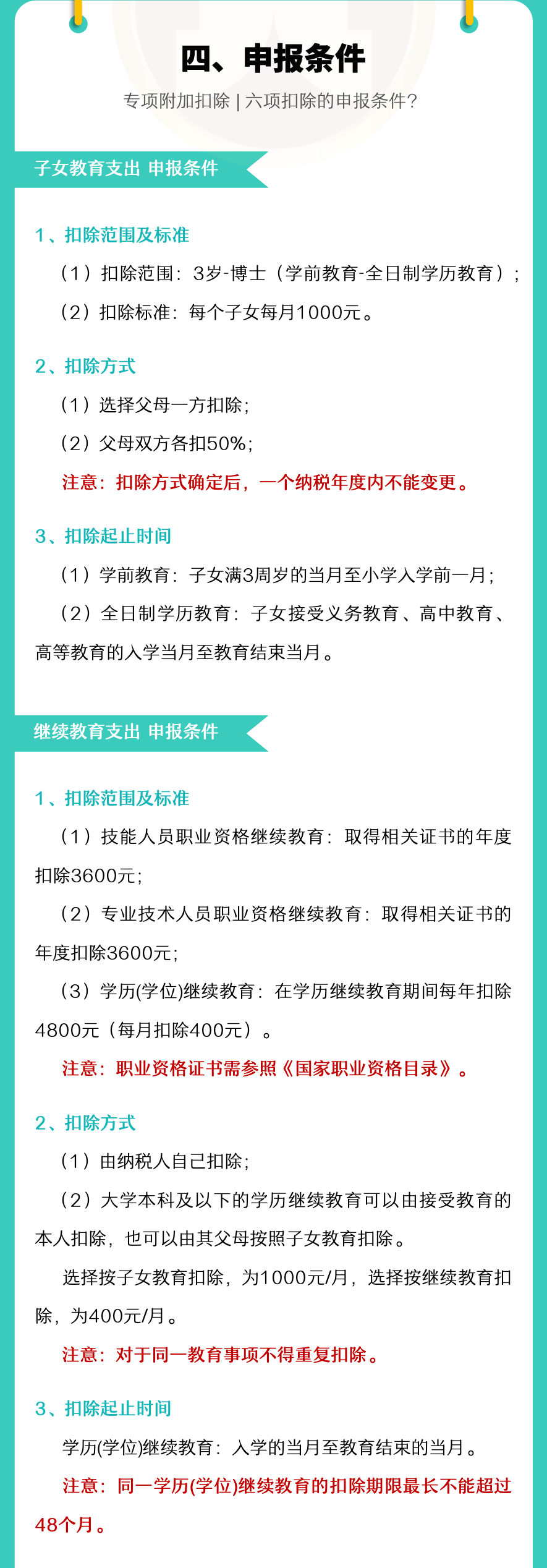 四、申报条件

专项附加扣除 | 六项扣除的申报条件?

子女教育支出 申报条件

1、扣除范围及标准

（1）扣除范围：3岁-博士（学前教育-全日制学历教育）；

（2）扣除标准：每个子女每月1000元。

2、扣除方式

（1）选择父母一方扣除;

（2）父母双方各扣50%;

注意：扣除方式确定后，一个纳税年度内不能变更。

3、扣除起止时间

（1）学前教育：子女满3周岁的当月至小学入学前一月;

（2）全日制学历教育：子女接受义务教育、高中教育、高等教育的入学当月至教育结束当月。

继续教育支出 申报条件

1、扣除范围及标准

（1）技能人员职业资格继续教育：取得相关证书的年度扣除3600元;

（2）专业技术人员职业资格继续教育：取得相关证书的年度扣除3600元;

（3）学历(学位)继续教育：在学历继续教育期间每年扣除4800元（每月扣除400元）。

注意：职业资格证书需参照《国家职业资格目录》。

2、扣除方式

（1）由纳税人自己扣除;

（2）大学本科及以下的学历继续教育可以由接受教育的本人扣除，也可以由其父母按照子女教育扣除。

选择按子女教育扣除，为1000元/月，选择按继续教育扣除，为400元/月。

注意：对于同一教育事项不得重复扣除。

3、扣除起止时间

学历(学位)继续教育：入学的当月至教育结束的当月。

注意：同一学历(学位)继续教育的扣除期限最长不能超过48个月。